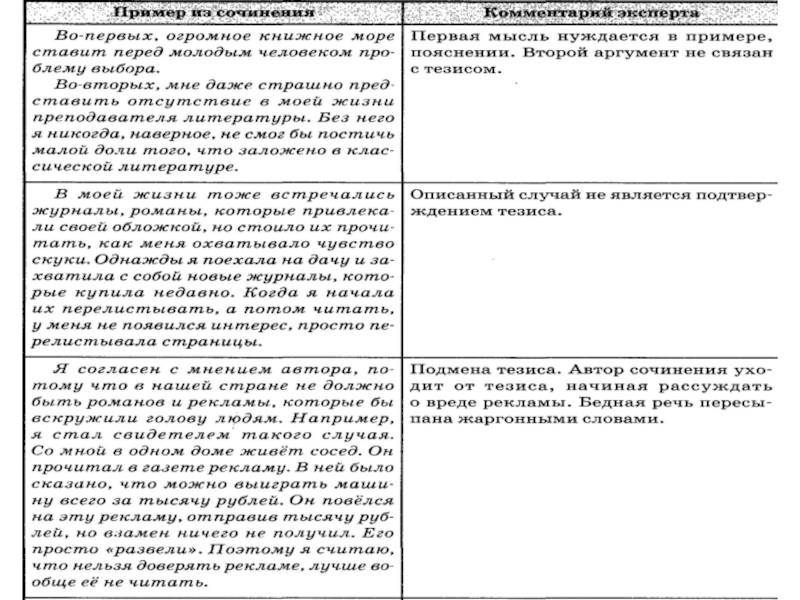 | Пример из сочинения | Комментарий эксперта |
|---|---|
| Во-первых, огромное книжное море ставит перед молодым человеком проблему выбора. Во-вторых, мне даже страшно представить отсутствие в моей жизни преподавателя литературы. Без него я никогда, наверное, не смог бы постичь малой доли того, что заложено в классической литературе. | Первая мысль нуждается в примере, пояснении. Второй аргумент не связан с тезисом. |
| В моей жизни тоже встречались журналы, романы, которые привлекали своей обложкой, но стоило их прочитать, как меня охватывало чувство скуки. Однажды я поехала на дачу и захватила с собой новые журналы, которые купила недавно. Когда я начала их перелистывать, а потом читать, у меня не появился интерес, просто перелистывала страницы. | Описанный случай не является подтверждением тезиса. |
| Я согласен с мнением автора, потому что в нашей стране не должно быть романов и рекламы, которые бы вскружили голову людям. Например, я стал свидетелем такого случая. Со мной в одном доме живёт сосед. Он прочитал в газете рекламу. В ней было сказано, что можно выиграть машину всего за тысячу рублей. Он повёлся на эту рекламу, отправив тысячу рублей, но взамен ничего не получил. Его просто «развели». Поэтому я считаю, что нельзя доверять рекламе, лучше вообще её не читать. | Подмена тезиса. Автор сочинения уходит от тезиса, начиная рассуждать о вреде рекламы. Бедная речь пересыпана жаргонными словами. |